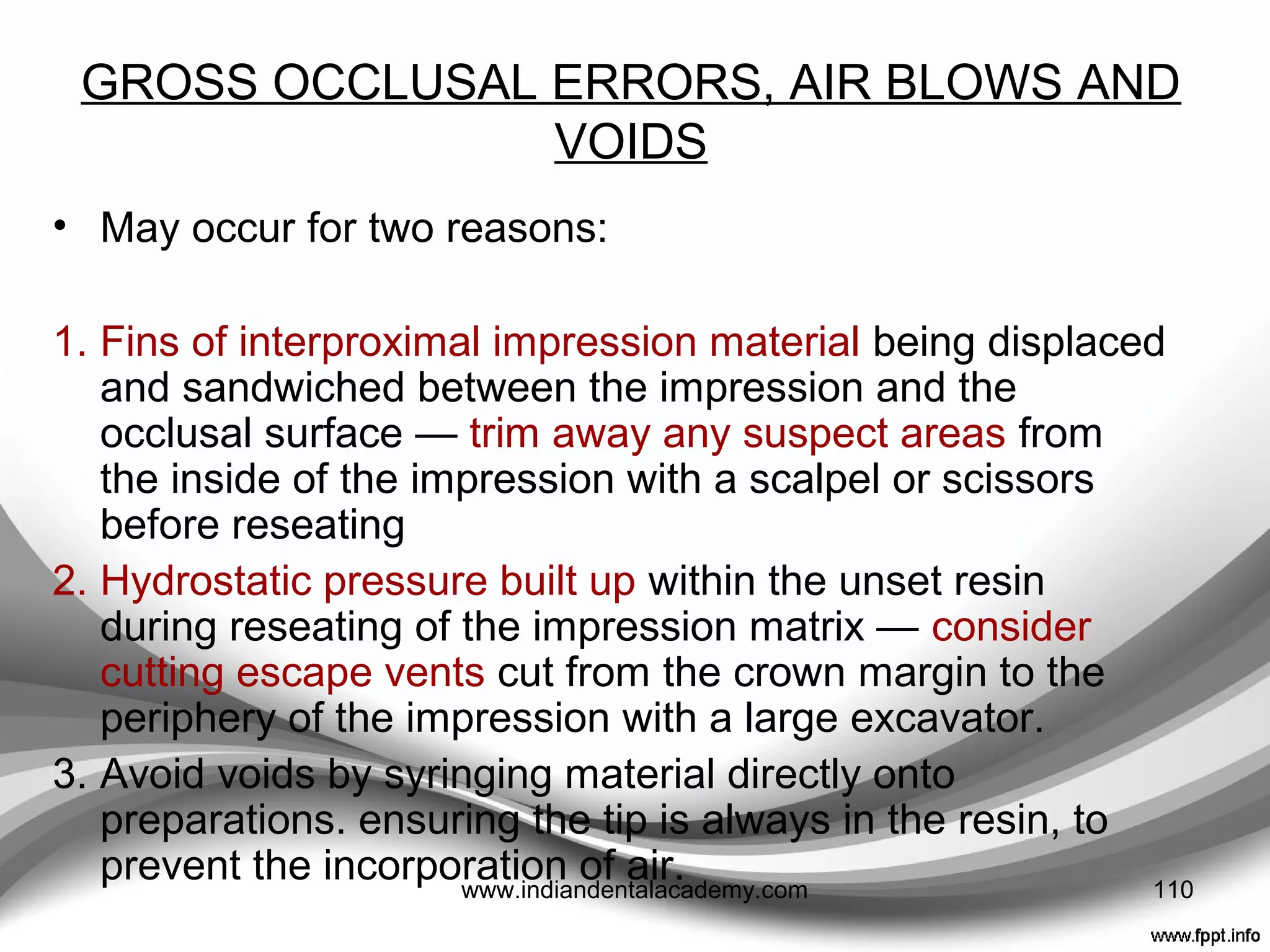 GROSS OCCLUSAL ERRORS, AIR BLOWS AND VOIDS

• May occur for two reasons:

1. Fins of interproximal impression material being displaced and sandwiched between the impression and the occlusal surface — trim away any suspect areas from the inside of the impression with a scalpel or scissors before reseating
2. Hydrostatic pressure built up within the unset resin during reseating of the impression matrix — consider cutting escape vents cut from the crown margin to the periphery of the impression with a large excavator.
3. Avoid voids by syringing material directly onto preparations. ensuring the tip is always in the resin, to prevent the incorporation of air.

www.indiandentalacademy.com

110

www.fppt.info